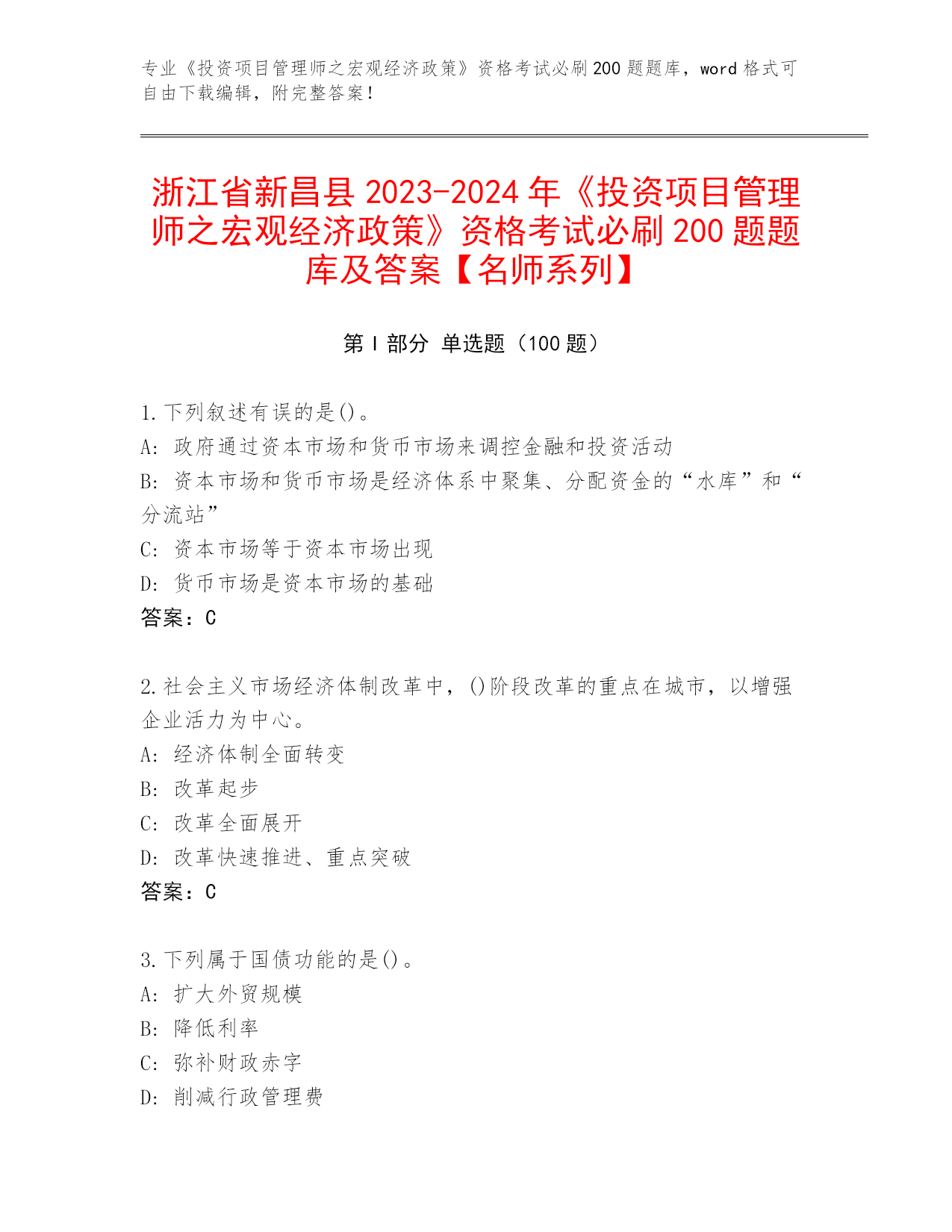 专业《投资项目管理师之宏观经济政策》资格考试必刷200题题库，word格式可自由下载编辑，附完整答案！

浙江省新昌县2023-2024年《投资项目管理师之宏观经济政策》资格考试必刷200题题库及答案【名师系列】

第I部分 单选题（100题）

1.下列叙述有误的是()。
A: 政府通过资本市场和货币市场来调控金融和投资活动
B: 资本市场和货币市场是经济体系中聚集、分配资金的“水库”和“分流站”
C: 资本市场等于资本市场出现
D: 货币市场是资本市场的基础
答案：C

2.社会主义市场经济体制改革中，()阶段改革的重点在城市，以增强企业活力为中心。
A: 经济体制全面转变
B: 改革起步
C: 改革全面展开
D: 改革快速推进、重点突破
答案：C

3.下列属于国债功能的是()。
A: 扩大外贸规模
B: 降低利率
C: 弥补财政赤字
D: 削减行政管理费